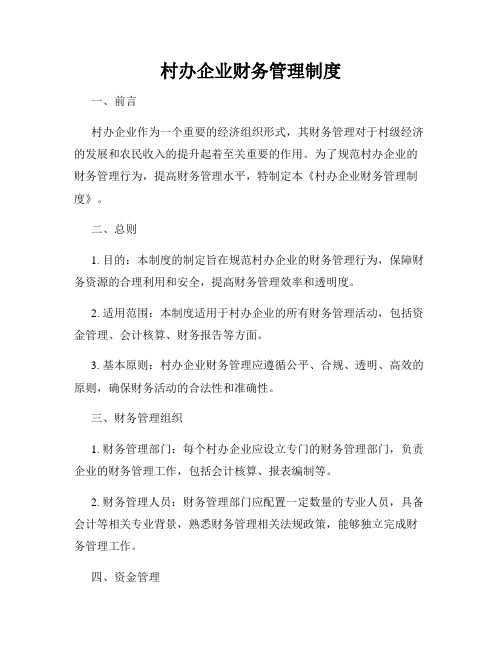 村办企业财务管理制度

一、前言

村办企业作为一个重要的经济组织形式，其财务管理对于村级经济的发展和农民收入的提升起着至关重要的作用。为了规范村办企业的财务管理行为，提高财务管理水平，特制定本《村办企业财务管理制度》。

二、总则

1. 目的：本制度的制定旨在规范村办企业的财务管理行为，保障财务资源的合理利用和安全，提高财务管理效率和透明度。

2. 适用范围：本制度适用于村办企业的所有财务管理活动，包括资金管理、会计核算、财务报告等方面。

3. 基本原则：村办企业财务管理应遵循公平、合规、透明、高效的原则，确保财务活动的合法性和准确性。

三、财务管理组织

1. 财务管理部门：每个村办企业应设立专门的财务管理部门，负责企业的财务管理工作，包括会计核算、报表编制等。

2. 财务管理人员：财务管理部门应配置一定数量的专业人员，具备会计等相关专业背景，熟悉财务管理相关法规政策，能够独立完成财务管理工作。

四、资金管理